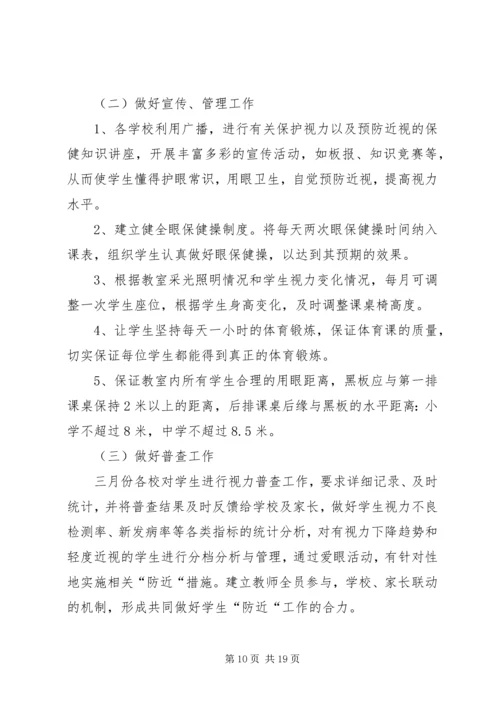 （二）做好宣传、管理工作

1、各学校利用广播，进行有关保护视力以及预防近视的保健知识讲座，开展丰富多彩的宣传活动，如板报、知识竞赛等，从而使学生懂得护眼常识，用眼卫生，自觉预防近视，提高视力水平。

2、建立健全眼保健操制度。将每天两次眼保健操时间纳入课表，组织学生认真做好眼保健操，以达到其预期的效果。

3、根据教室采光照明情况和学生视力变化情况，每月可调整一次学生座位，根据学生身高变化，及时调整课桌椅高度。

4、让学生坚持每天一小时的体育锻炼，保证体育课的质量，切实保证每位学生都能得到真正的体育锻炼。

5、保证教室内所有学生合理的用眼距离，黑板应与第一排课桌保持2米以上的距离，后排课桌后缘与黑板的水平距离：小学不超过8米，中学不超过8.5米。

（三）做好普查工作

三月份各校对学生进行视力普查工作，要求详细记录、及时统计，并将普查结果及时反馈给学校及家长，做好学生视力不良检测率、新发病率等各类指标的统计分析，对有视力下降趋势和轻度近视的学生进行分档分析与管理，通过爱眼活动，有针对性地实施相关“防近“措施。建立教师全员参与，学校、家长联动的机制，形成共同做好学生“防近“工作的合力。

第10页 共19页